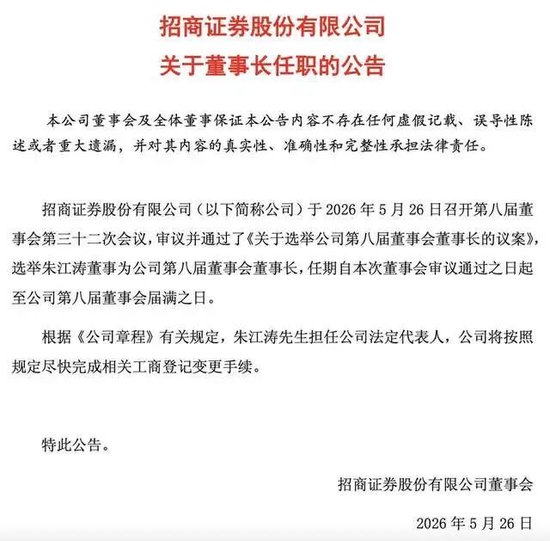 招商证券股份有限公司
关于董事长任职的公告

本公司董事会及全体董事保证本公告内容不存在任何虚假记载、误导性陈述或者重大遗漏，并对其内容的真实性、准确性和完整性承担法律责任。

招商证券股份有限公司（以下简称公司）于 2026 年 5 月 26 日召开第八届董事会第三十二次会议，审议并通过了《关于选举公司第八届董事会董事长的议案》，选举朱江涛董事为公司第八届董事会董事长，任期自本次董事会审议通过之日起至公司第八届董事会届满之日。

根据《公司章程》有关规定，朱江涛先生担任公司法定代表人，公司将按照规定尽快完成相关工商登记变更手续。

特此公告。

招商证券股份有限公司董事会

2026 年 5 月 26 日